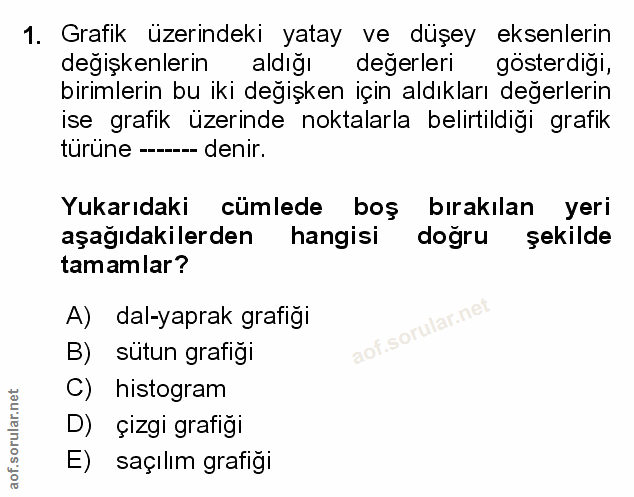 1. Grafik üzerindeki yatay ve düşey eksenlerin değişkenlerin aldığı değerleri gösterdiği, birimlerin bu iki değişken için aldıkları değerlerin ise grafik üzerinde noktalarla belirtildiği grafik türüne ------- denir.

Yukarıdaki cümlede boş bırakılan yeri aşağıdakilerden hangisi doğru şekilde tamamlar?

A) dal-yaprak grafiği
B) sütun grafiği
C) histogram
D) çizgi grafiği
E) saçılım grafiği

aof.sorular.net

aof.sorular.net